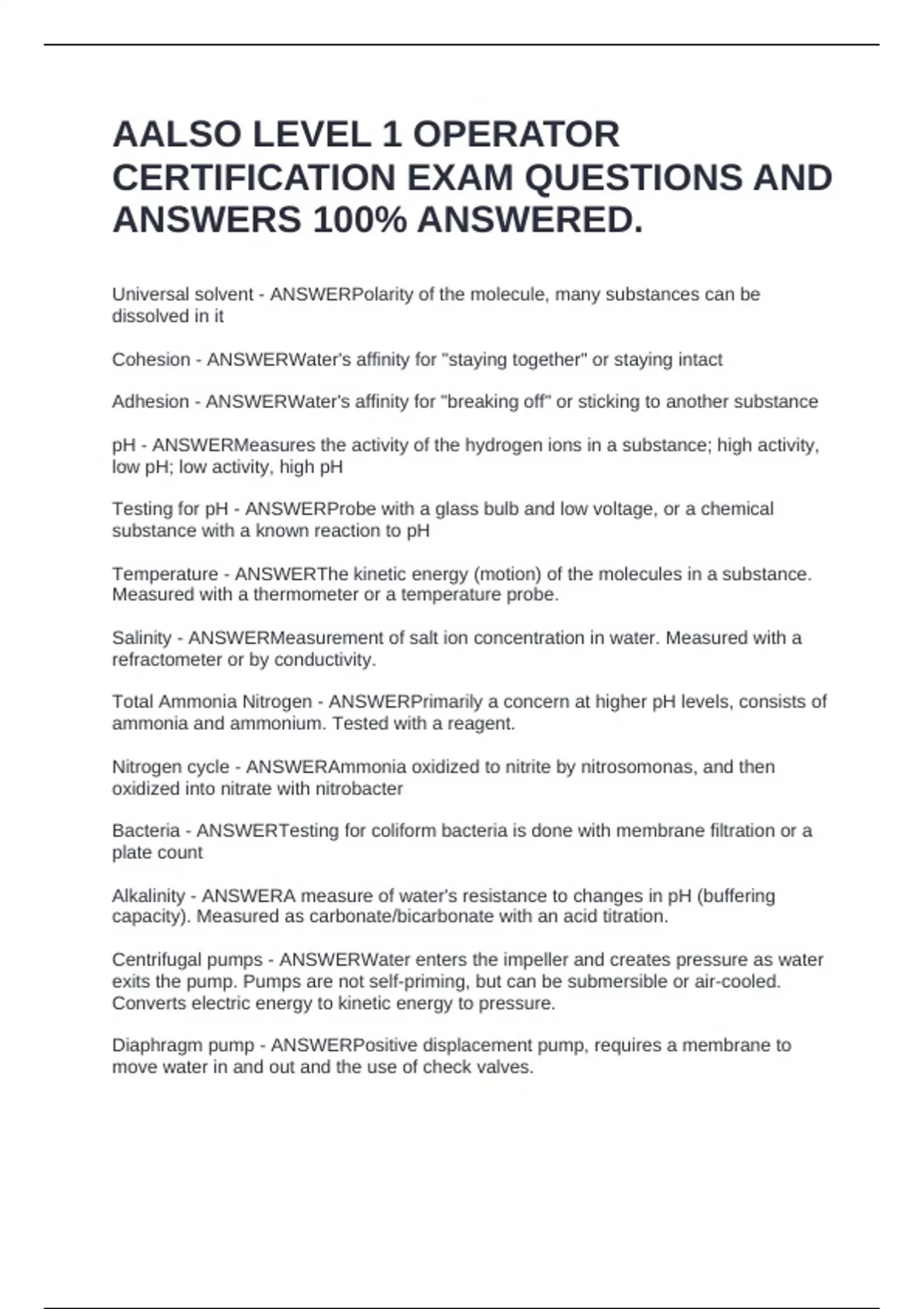 AALSO LEVEL 1 OPERATOR CERTIFICATION EXAM QUESTIONS AND ANSWERS 100% ANSWERED.

Universal solvent - ANSWERPolarity of the molecule, many substances can be dissolved in it

Cohesion - ANSWERWater's affinity for "staying together" or staying intact

Adhesion - ANSWERWater's affinity for "breaking off" or sticking to another substance

pH - ANSWERMeasures the activity of the hydrogen ions in a substance; high activity, low pH; low activity, high pH

Testing for pH - ANSWERProbe with a glass bulb and low voltage, or a chemical substance with a known reaction to pH

Temperature - ANSWERThe kinetic energy (motion) of the molecules in a substance. Measured with a thermometer or a temperature probe.

Salinity - ANSWERMeasurement of salt ion concentration in water. Measured with a refractometer or by conductivity.

Total Ammonia Nitrogen - ANSWERPrimarily a concern at higher pH levels, consists of ammonia and ammonium. Tested with a reagent.

Nitrogen cycle - ANSWERAmmonia oxidized to nitrite by nitrosomonas, and then oxidized into nitrate with nitrobacter

Bacteria - ANSWERTesting for coliform bacteria is done with membrane filtration or a plate count

Alkalinity - ANSWERA measure of water's resistance to changes in pH (buffering capacity). Measured as carbonate/bicarbonate with an acid titration.

Centrifugal pumps - ANSWERWater enters the impeller and creates pressure as water exits the pump. Pumps are not self-priming, but can be submersible or air-cooled. Converts electric energy to kinetic energy to pressure.

Diaphragm pump - ANSWERPositive displacement pump, requires a membrane to move water in and out and the use of check valves.